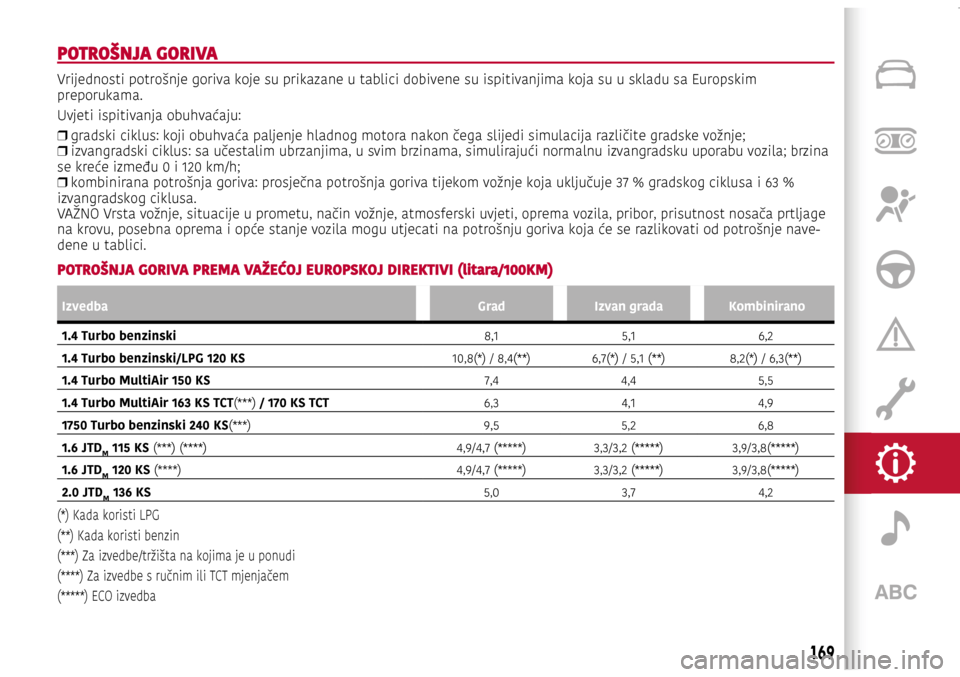 POTROŠNJA GORIVA

Vrijednosti potrošnje goriva koje su prikazane u tablici dobivene su ispitivanjima koja su u skladu sa Europskim preporukama.

Uvjeti ispitivanja obuhvaćaju:

❒ gradski ciklus: koji obuhvaća paljenje hladnog motora nakon čega slijedi simulacija različite gradske vožnje;
❒ izvangradski ciklus: sa učestalim ubrzanjima, u svim brzinama, simulirajući normalnu izvangradsku uporabu vozila; brzina se kreće između 0 i 120 km/h;
❒ kombinirana potrošnja goriva: prosječna potrošnja goriva tijekom vožnje koja uključuje 37 % gradskog ciklusa i 63 % izvangradskog ciklusa.
VAŽNO Vrsta vožnje, situacije u prometu, način vožnje, atmosferski uvjeti, oprema vozila, pribor, prisutnost nosača prtljage na krovu, posebna oprema i opće stanje vozila mogu utjecati na potrošnju goriva koja će se razlikovati od potrošnje navedene u tablici.

POTROŠNJA GORIVA PREMA VAŽEĆOJ EUROPSKOJ DIREKTIVI (litara/100KM)

| Izvedba | Grad | Izvan grada | Kombinirano |
|---|---|---|---|
| 1.4 Turbo benzinski | 8,1 | 5,1 | 6,2 |
| 1.4 Turbo benzinski/LPG 120 KS | 10,8(*) / 8,4(**) | 6,7(*) / 5,1 (**) | 8,2(*) / 6,3(**) |
| 1.4 Turbo MultiAir 150 KS | 7,4 | 4,4 | 5,5 |
| 1.4 Turbo MultiAir 163 KS TCT(***) / 170 KS TCT | 6,3 | 4,1 | 4,9 |
| 1750 Turbo benzinski 240 KS(***) | 9,5 | 5,2 | 6,8 |
| 1.6 JTD$_M$ 115 KS (***) (****) | 4,9/4,7 (*****) | 3,3/3,2 (*****) | 3,9/3,8(*****) |
| 1.6 JTD$_M$ 120 KS (****) | 4,9/4,7 (*****) | 3,3/3,2 (*****) | 3,9/3,8(*****) |
| 2.0 JTD$_M$ 136 KS | 5,0 | 3,7 | 4,2 |

(*) Kada koristi LPG
(**) Kada koristi benzin
(***) Za izvedbe/tržišta na kojima je u ponudi
(****) Za izvedbe s ručnim ili TCT mjenjačem
(*****) ECO izvedba

ABC

169

carmanualsonline.info